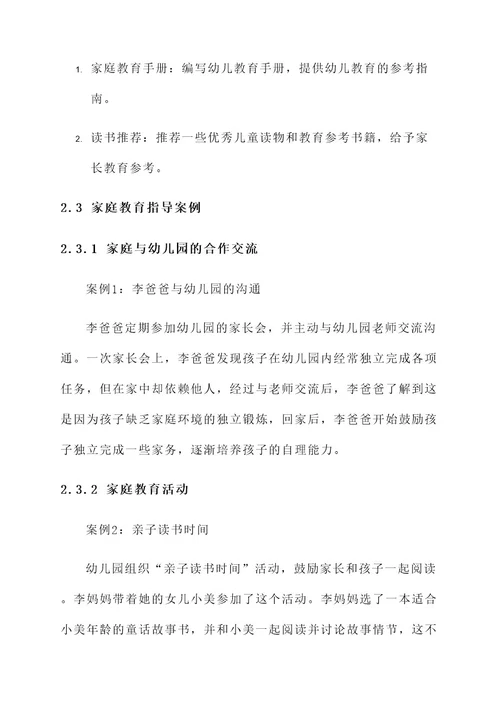 1. 家庭教育手册：编写幼儿教育手册，提供幼儿教育的参考指南。

2. 读书推荐：推荐一些优秀儿童读物和教育参考书籍，给予家长教育参考。

2.3 家庭教育指导案例

2.3.1 家庭与幼儿园的合作交流

案例1：李爸爸与幼儿园的沟通

李爸爸定期参加幼儿园的家长会，并主动与幼儿园老师交流沟通。一次家长会上，李爸爸发现孩子在幼儿园内经常独立完成各项任务，但在家中却依赖他人，经过与老师交流后，李爸爸了解到这是因为孩子缺乏家庭环境的独立锻炼，回家后，李爸爸开始鼓励孩子独立完成一些家务，逐渐培养孩子的自理能力。

2.3.2 家庭教育活动

案例2：亲子读书时间

幼儿园组织“亲子读书时间”活动，鼓励家长和孩子一起阅读。李妈妈带着她的女儿小美参加了这个活动。李妈妈选了一本适合小美年龄的童话故事书，并和小美一起阅读并讨论故事情节，这不